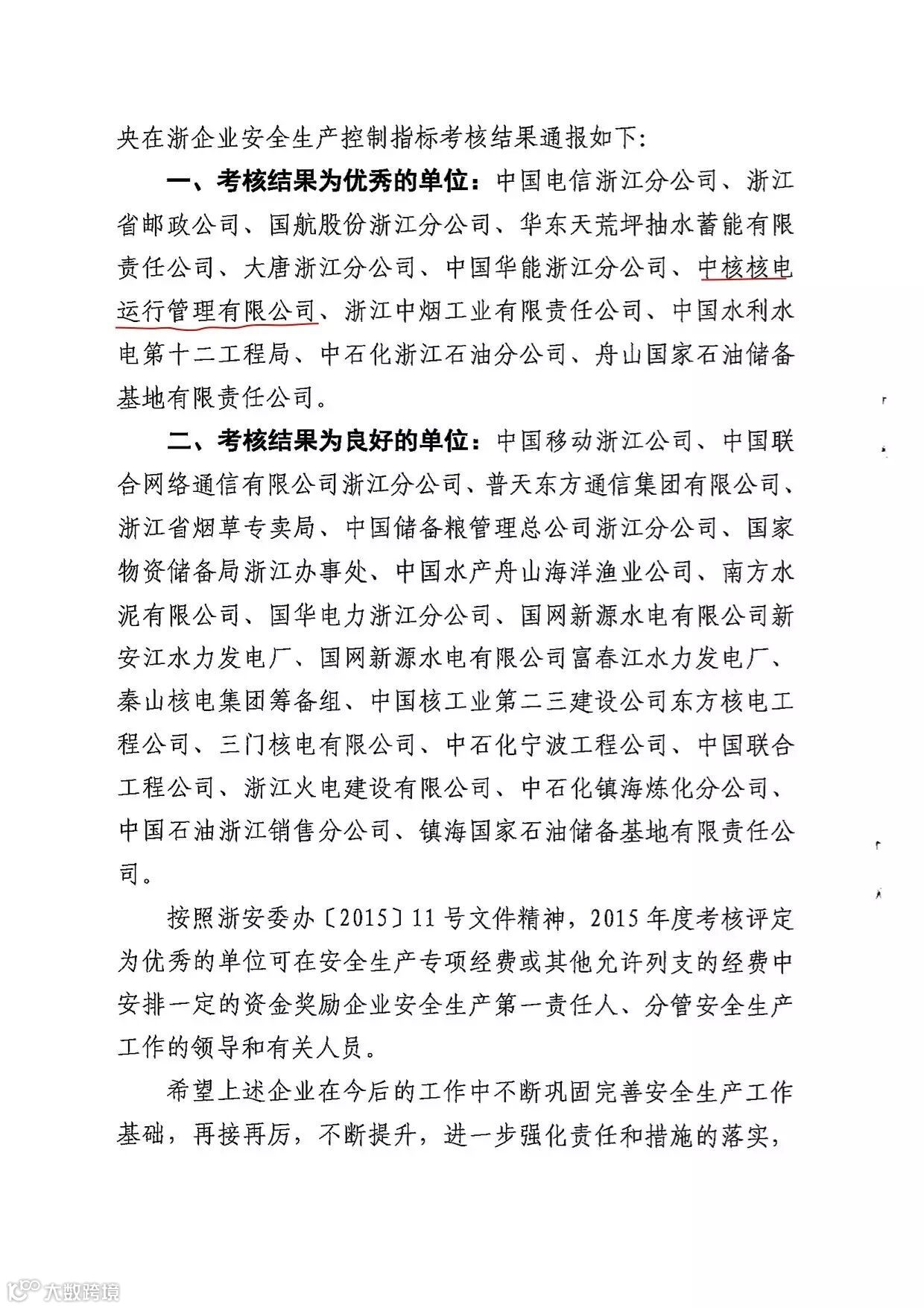 央在浙企业安全生产控制指标考核结果通报如下：

一、考核结果为优秀的单位：中国电信浙江分公司、浙江省邮政公司、国航股份浙江分公司、华东天荒坪抽水蓄能有限责任公司、大唐浙江分公司、中国华能浙江分公司、中核核电运行管理有限公司、浙江中烟工业有限责任公司、中国水利水电第十二工程局、中石化浙江石油分公司、舟山国家石油储备基地有限责任公司。

二、考核结果为良好的单位：中国移动浙江公司、中国联合网络通信有限公司浙江分公司、普天东方通信集团有限公司、浙江省烟草专卖局、中国储备粮管理总公司浙江分公司、国家物资储备局浙江办事处、中国水产舟山海洋渔业公司、南方水泥有限公司、国华电力浙江分公司、国网新源水电有限公司新安江水力发电厂、国网新源水电有限公司富春江水力发电厂、秦山核电集团筹备组、中国核工业第二三建设公司东方核电工程公司、三门核电有限公司、中石化宁波工程公司、中国联合工程公司、浙江火电建设有限公司、中石化镇海炼化分公司、中国石油浙江销售分公司、镇海国家石油储备基地有限责任公司。

按照浙安委办〔2015〕11号文件精神，2015年度考核评定为优秀的单位可在安全生产专项经费或其他允许列支的经费中安排一定的资金奖励企业安全生产第一责任人、分管安全生产工作的领导和有关人员。

希望上述企业在今后的工作中不断巩固完善安全生产工作基础，再接再厉，不断提升，进一步强化责任和措施的落实，

大数跨境